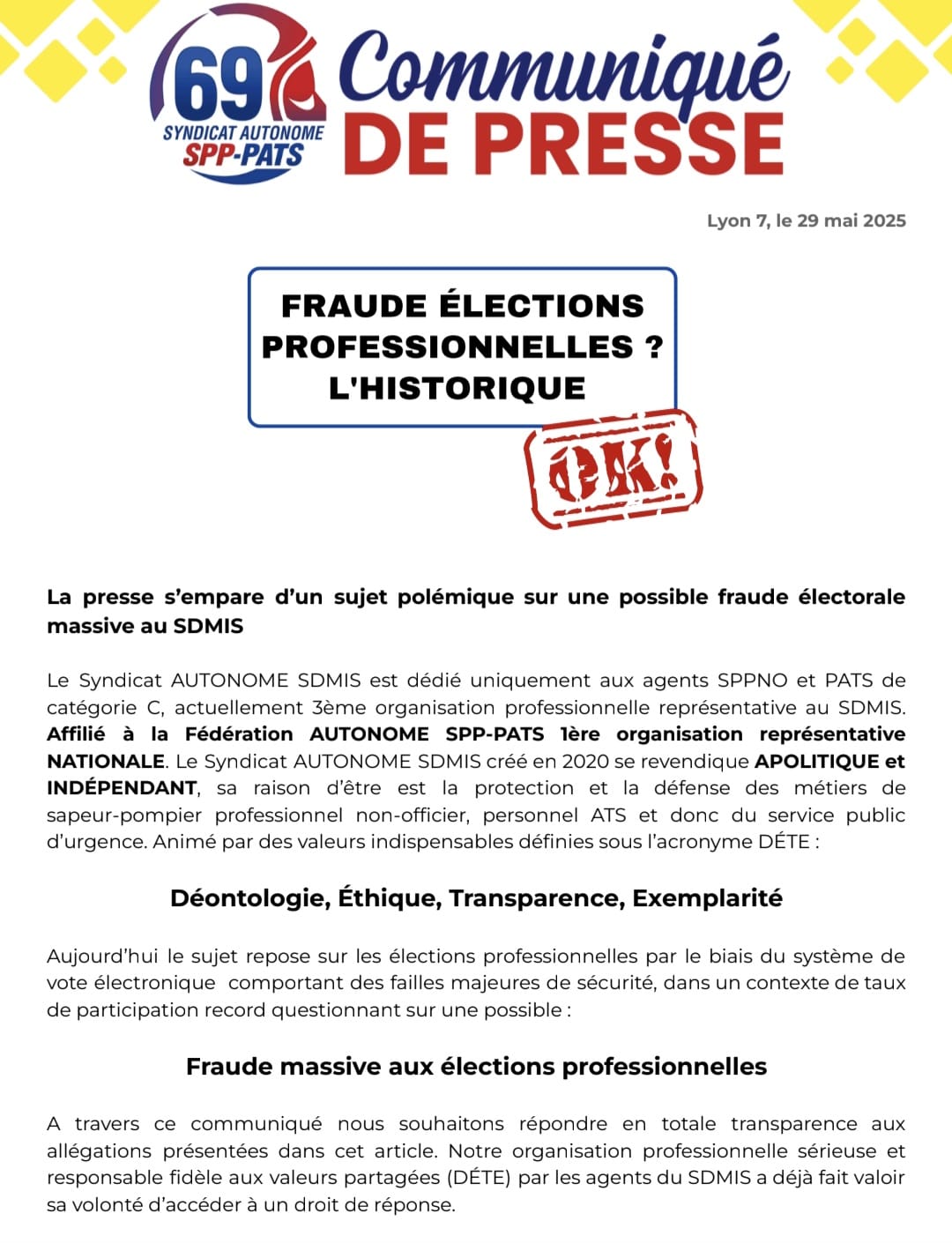 69
SYNDICAT AUTONOME
SPP-PATS

Communiqué
DE PRESSE

Lyon 7, le 29 mai 2025

FRAUDE ÉLECTIONS PROFESSIONNELLES ? L'HISTORIQUE

OK!

La presse s'empare d'un sujet polémique sur une possible fraude électorale massive au SDMIS

Le Syndicat AUTONOME SDMIS est dédié uniquement aux agents SPPNO et PATS de catégorie C, actuellement 3ème organisation professionnelle représentative au SDMIS. Affilié à la Fédération AUTONOME SPP-PATS 1ère organisation représentative NATIONALE. Le Syndicat AUTONOME SDMIS créé en 2020 se revendique APOLITIQUE et INDÉPENDANT, sa raison d'être est la protection et la défense des métiers de sapeur-pompier professionnel non-officier, personnel ATS et donc du service public d'urgence. Animé par des valeurs indispensables définies sous l'acronyme DÉTE :

Déontologie, Éthique, Transparence, Exemplarité

Aujourd'hui le sujet repose sur les élections professionnelles par le biais du système de vote électronique comportant des failles majeures de sécurité, dans un contexte de taux de participation record questionnant sur une possible :

Fraude massive aux élections professionnelles

A travers ce communiqué nous souhaitons répondre en totale transparence aux allégations présentées dans cet article. Notre organisation professionnelle sérieuse et responsable fidèle aux valeurs partagées (DÉTE) par les agents du SDMIS a déjà fait valoir sa volonté d'accéder à un droit de réponse.